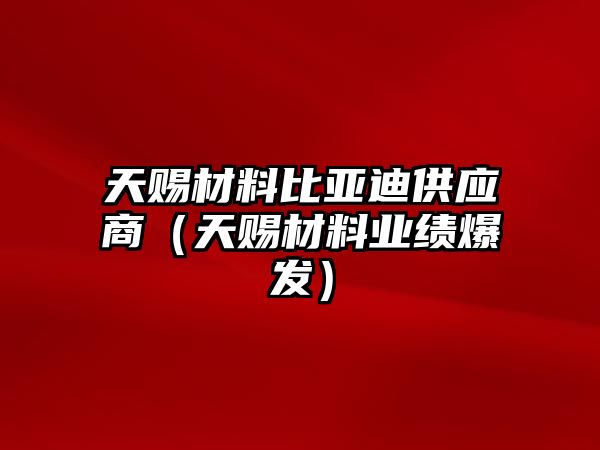 天赐材料比亚迪供应商（天赐材料业绩爆发）